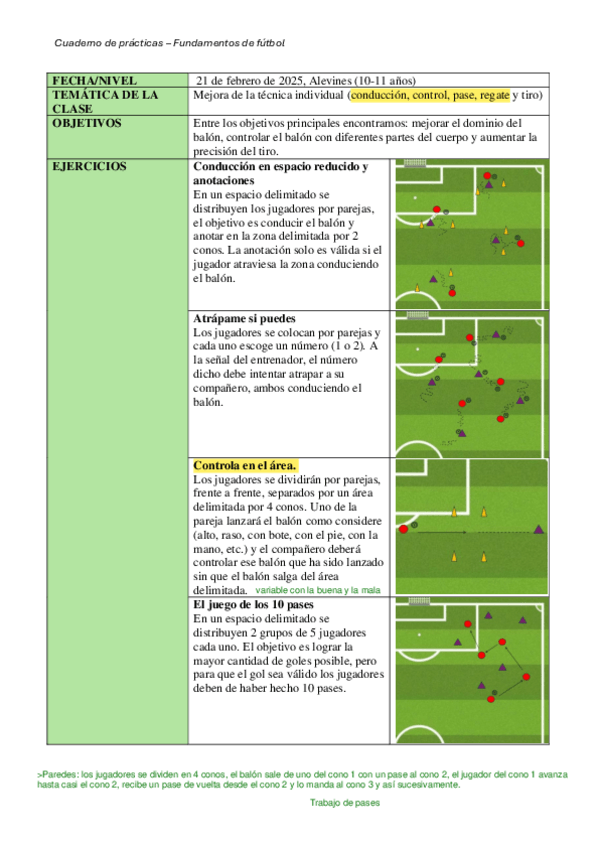 Cuaderno de prácticas – Fundamentos de fútbol

| FECHA/NIVEL | 21 de febrero de 2025, Alevines (10-11 años) |
|---|---|
| TEMÁTICA DE LA CLASE | Mejora de la técnica individual (conducción, control, pase, regate y tiro) |
| OBJETIVOS | Entre los objetivos principales encontramos: mejorar el dominio del balón, controlar el balón con diferentes partes del cuerpo y aumentar la precisión del tiro. |
| EJERCICIOS | **Conducción en espacio reducido y anotaciones** En un espacio delimitado se distribuyen los jugadores por parejas, el objetivo es conducir el balón y anotar en la zona delimitada por 2 conos. La anotación solo es válida si el jugador atraviesa la zona conduciendo el balón. |
| | **Atrápame si puedes** Los jugadores se colocan por parejas y cada uno escoge un número (1 o 2). A la señal del entrenador, el número dicho debe intentar atrapar a su compañero, ambos conduciendo el balón. |
| | **Controla en el área.** Los jugadores se dividirán por parejas, frente a frente, separados por un área delimitada por 4 conos. Uno de la pareja lanzará el balón como considere (alto, raso, con bote, con el pie, con la mano, etc.) y el compañero deberá controlar ese balón que ha sido lanzado sin que el balón salga del área delimitada. variable con la buena y la mala |
| | **El juego de los 10 pases** En un espacio delimitado se distribuyen 2 grupos de 5 jugadores cada uno. El objetivo es lograr la mayor cantidad de goles posible, pero para que el gol sea válido los jugadores deben de haber hecho 10 pases. |

>Paredes: los jugadores se dividen en 4 conos, el balón sale de uno del cono 1 con un pase al cono 2, el jugador del cono 1 avanza hasta casi el cono 2, recibe un pase de vuelta desde el cono 2 y lo manda al cono 3 y así sucesivamente.

Trabajo de pases